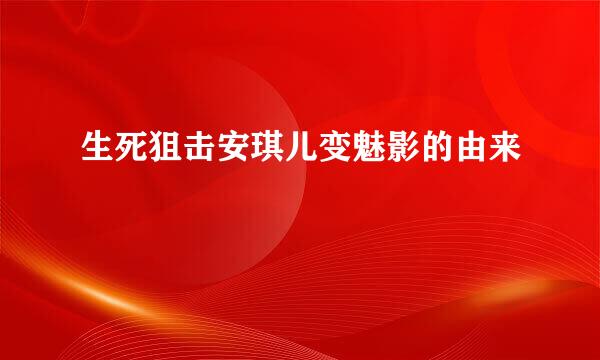 生死狙击安琪儿变魅影的由来